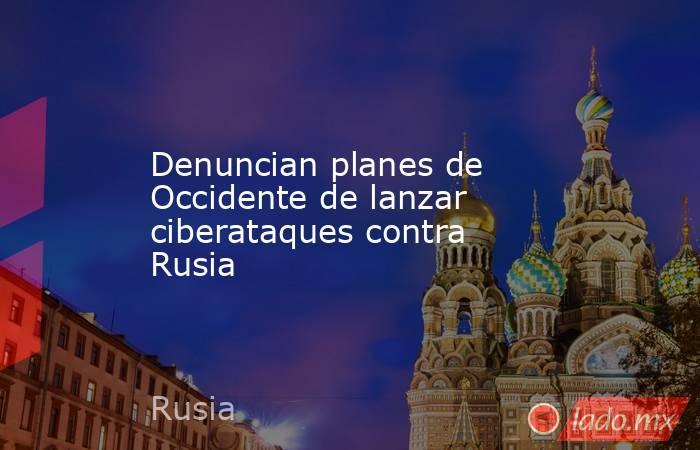 Denuncian planes de Occidente de lanzar ciberataques contra Rusia

Rusia

lado.mx